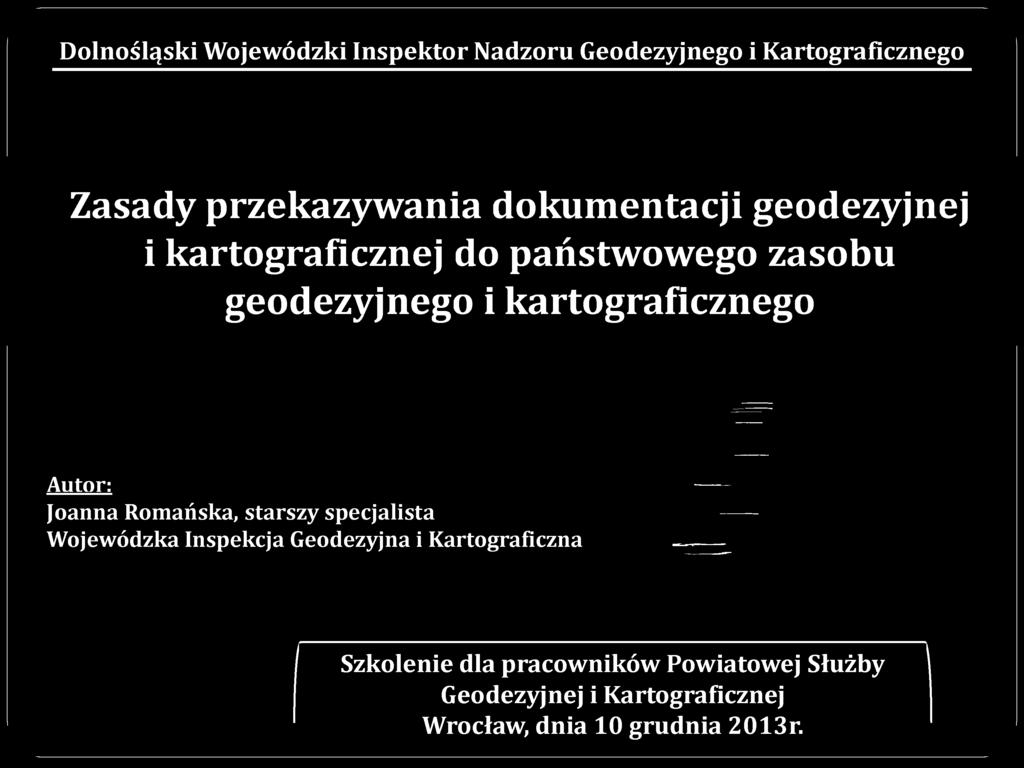 Dolnośląski Wojewódzki Inspektor Nadzoru Geodezyjnego i Kartograficznego

Zasady przekazywania dokumentacji geodezyjnej i kartograficznej do państwowego zasobu geodezyjnego i kartograficznego

Autor:
Joanna Romańska, starszy specjalista
Wojewódzka Inspekcja Geodezyjna i Kartograficzna

Szkolenie dla pracowników Powiatowej Służby Geodezyjnej i Kartograficznej
Wrocław, dnia 10 grudnia 2013r.